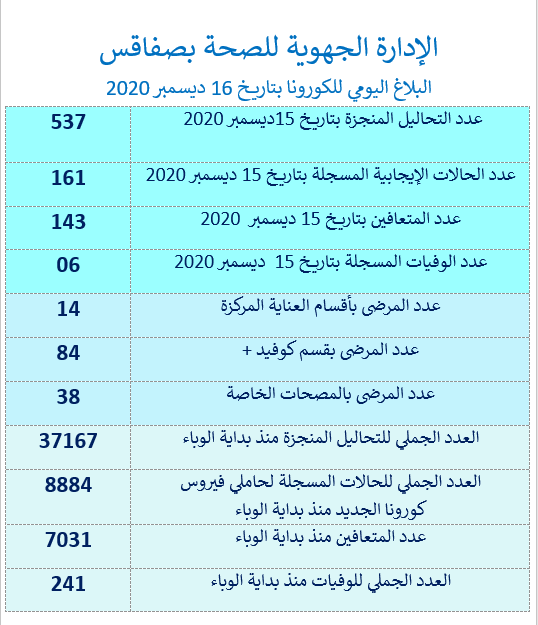 الإدارة الجهوية للصحة بصفاقس

البلاغ اليومي للكورونا بتاريخ 16 ديسمبر 2020

| عدد التحاليل المنجزة بتاريخ 15ديسمبر 2020 | 537 |
|---|---|
| عدد الحالات الإيجابية المسجلة بتاريخ 15 ديسمبر 2020 | 161 |
| عدد المتعافين بتاريخ 15 ديسمبر 2020 | 143 |
| عدد الوفيات المسجلة بتاريخ 15 ديسمبر 2020 | 06 |
| عدد المرضى بأقسام العناية المركزة | 14 |
| عدد المرضى بقسم كوفيد + | 84 |
| عدد المرضى بالمصحات الخاصة | 38 |
| العدد الجملي للتحاليل المنجزة منذ بداية الوباء | 37167 |
| العدد الجملي للحالات المسجلة لحاملي فيروس كورونا الجديد منذ بداية الوباء | 8884 |
| عدد المتعافين منذ بداية الوباء | 7031 |
| العدد الجملي للوفيات منذ بداية الوباء | 241 |